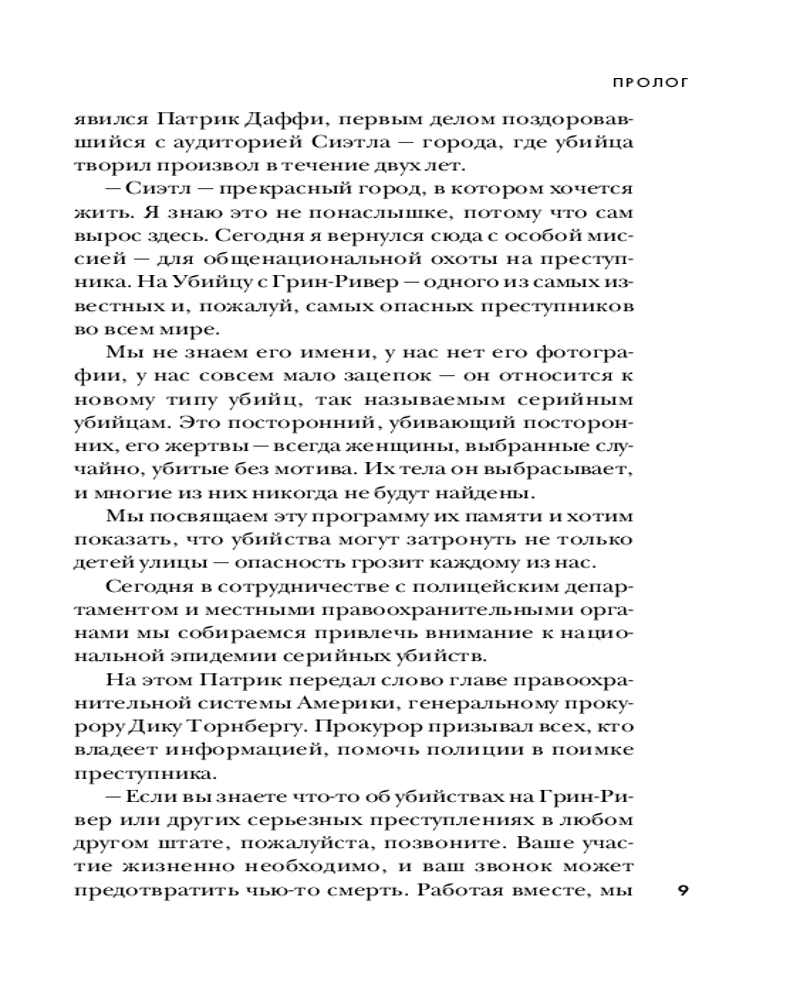 ПРОЛОГ

явился Патрик Даффи, первым делом поздоровавшийся с аудиторией Сиэтла — города, где убийца творил произвол в течение двух лет.

— Сиэтл — прекрасный город, в котором хочется жить. Я знаю это не понаслышке, потому что сам вырос здесь. Сегодня я вернулся сюда с особой миссией — для общенациональной охоты на преступника. На Убийцу с Грин-Ривер — одного из самых известных и, пожалуй, самых опасных преступников во всем мире.

Мы не знаем его имени, у нас нет его фотографии, у нас совсем мало зацепок — он относится к новому типу убийц, так называемым серийным убийцам. Это посторонний, убивающий посторонних, его жертвы — всегда женщины, выбранные случайно, убитые без мотива. Их тела он выбрасывает, и многие из них никогда не будут найдены.

Мы посвящаем эту программу их памяти и хотим показать, что убийства могут затронуть не только детей улицы — опасность грозит каждому из нас.

Сегодня в сотрудничестве с полицейским департаментом и местными правоохранительными органами мы собираемся привлечь внимание к национальной эпидемии серийных убийств.

На этом Патрик передал слово главе правоохранительной системы Америки, генеральному прокурору Дику Торнбергу. Прокурор призывал всех, кто владеет информацией, помочь полиции в поимке преступника.

— Если вы знаете что-то об убийствах на Грин-Ривер или других серьезных преступлениях в любом другом штате, пожалуйста, позвоните. Ваше участие жизненно необходимо, и ваш звонок может предотвратить чью-то смерть. Работая вместе, мы

9